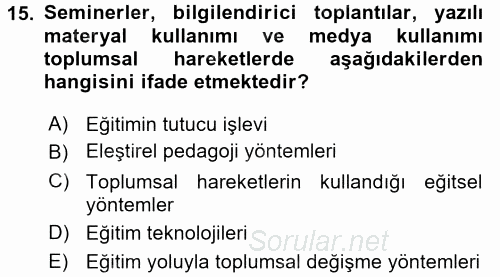 15. Seminerler, bilgilendirici toplantılar, yazılı materyal kullanımı ve medya kullanımı toplumsal hareketlerde aşağıdakilerden hangisini ifade etmektedir?

A) Eğitimin tutucu işlevi
B) Eleştirel pedagoji yöntemleri
C) Toplumsal hareketlerin kullandığı eğitsel yöntemler
D) Eğitim teknolojileri
E) Eğitim yoluyla toplumsal değişme yöntemleri

Sorular.net